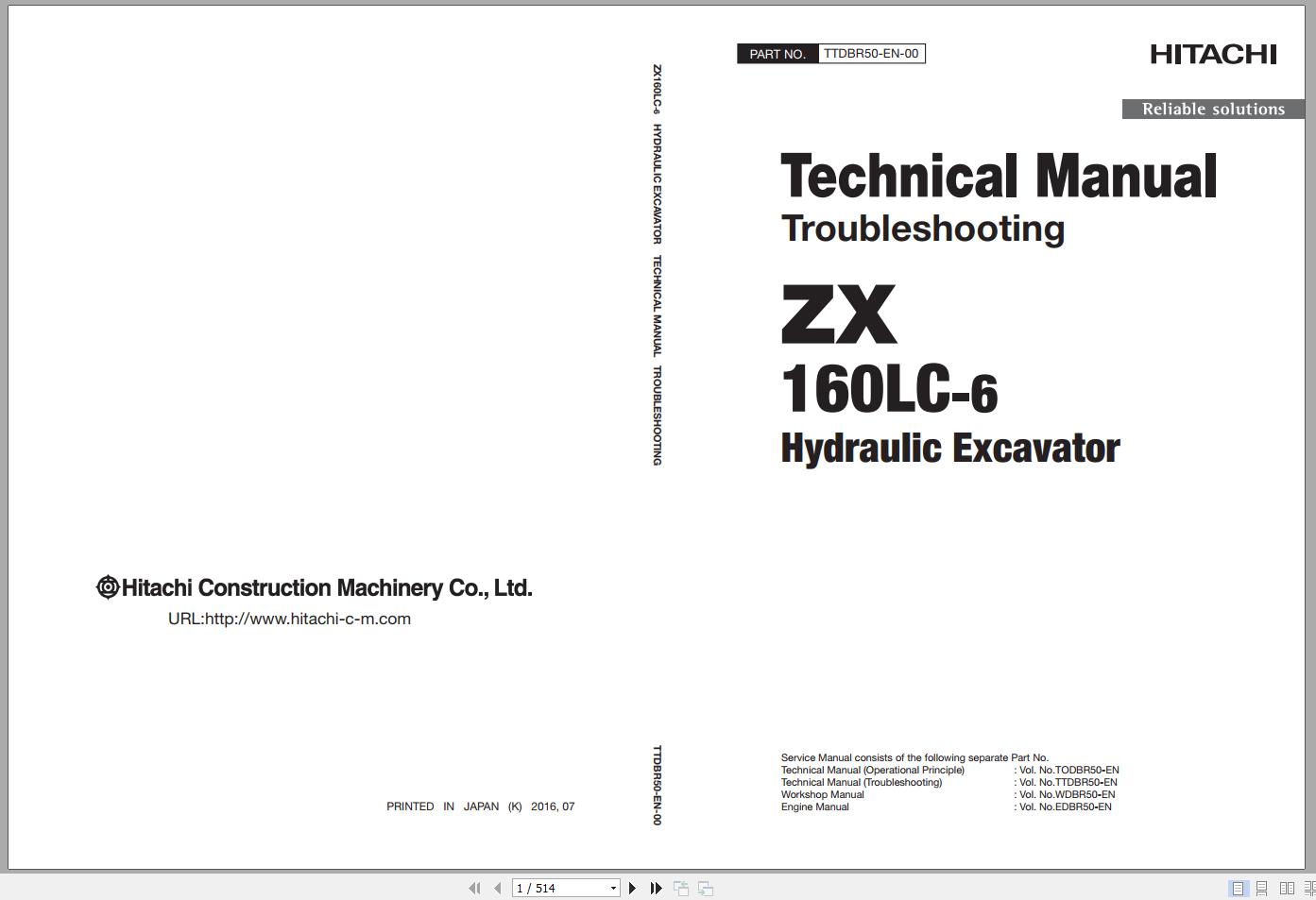 Hitachi Construction Machinery Co., Ltd.
URL:http://www.hitachi-c-m.com

PRINTED IN JAPAN (K) 2016, 07

ZX160LC-6 HYDRAULIC EXCAVATOR TECHNICAL MANUAL TROUBLESHOOTING

TTDBR50-EN-00

PART NO. TTDBR50-EN-00

HITACHI

Reliable solutions

Technical Manual
Troubleshooting

ZX
160LC-6
Hydraulic Excavator

Service Manual consists of the following separate Part No.
Technical Manual (Operational Principle) : Vol. No.TODBR50-EN
Technical Manual (Troubleshooting) : Vol. No.TTDBR50-EN
Workshop Manual : Vol. No.WDBR50-EN
Engine Manual : Vol. No.EDBR50-EN

1 / 514